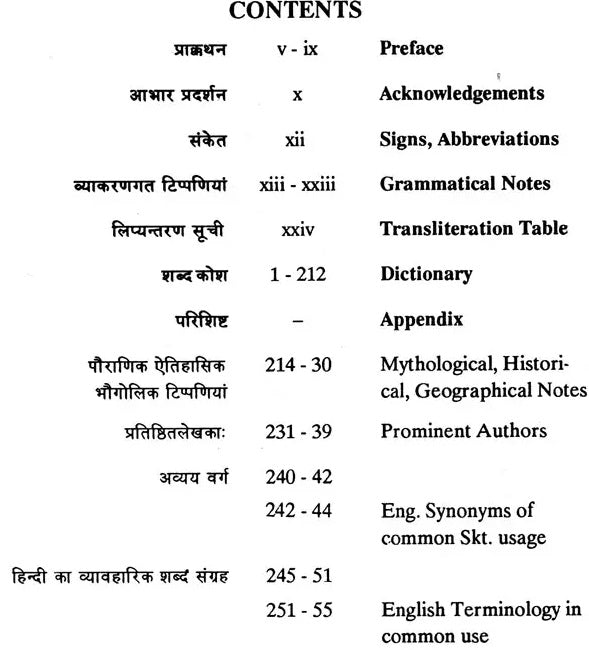 CONTENTS

| | | |
|---|---|---|
| प्राक्कथन | v - ix | Preface |
| आभार प्रदर्शन | x | Acknowledgements |
| संकेत | xii | Signs, Abbreviations |
| व्याकरणगत टिप्पणियां | xiii - xxiii | Grammatical Notes |
| लिप्यन्तरण सूची | xxiv | Transliteration Table |
| शब्द कोश | 1 - 212 | Dictionary |
| परिशिष्ट | – | Appendix |
| पौराणिक ऐतिहासिक भौगोलिक टिप्पणियां | 214 - 30 | Mythological, Historical, Geographical Notes |
| प्रतिष्ठितलेखकाः | 231 - 39 | Prominent Authors |
| अव्यय वर्ग | 240 - 42 | |
| | 242 - 44 | Eng. Synonyms of common Skt. usage |
| हिन्दी का व्यावहारिक शब्द संग्रह | 245 - 51 | |
| | 251 - 55 | English Terminology in common use |